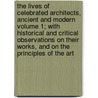 the lives of celebrated architects, ancient and modern volume 1; with historical and critical observations on their works, and on the principles of the art